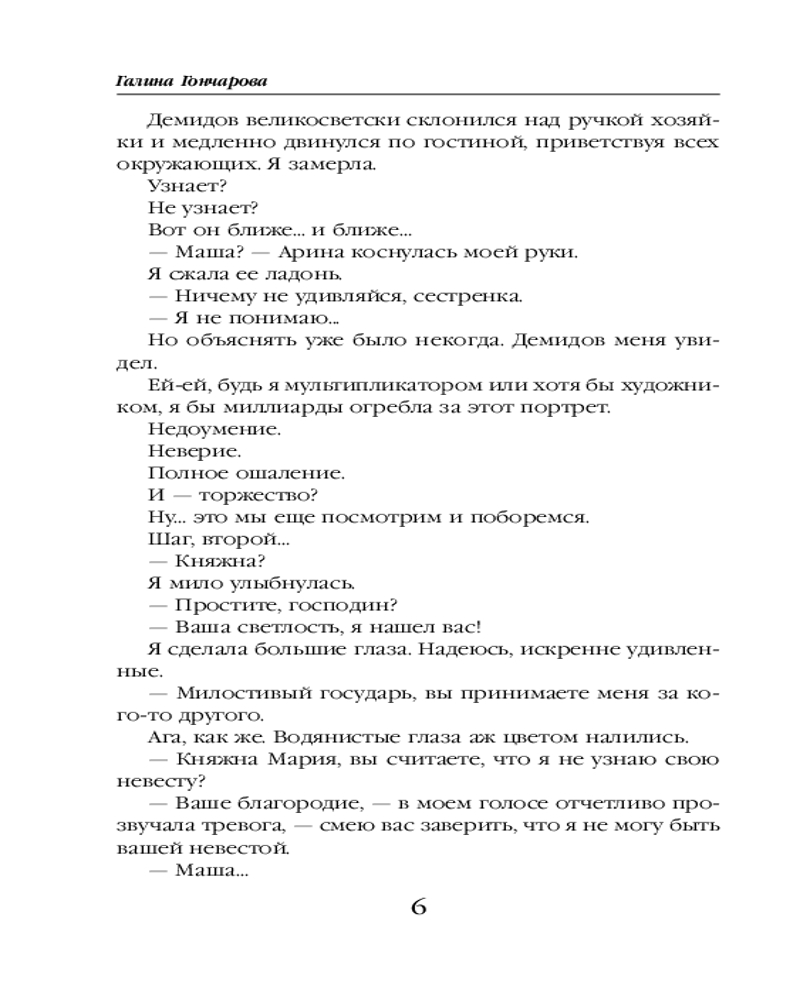 Галина Гончарова

Демидов великосветски склонился над ручкой хозяйки и медленно двинулся по гостиной, приветствуя всех окружающих. Я замерла.

Узнает?

Не узнает?

Вот он ближе... и ближе...

— Маша? — Арина коснулась моей руки.

Я сжала ее ладонь.

— Ничему не удивляйся, сестренка.

— Я не понимаю...

Но объяснять уже было некогда. Демидов меня увидел.

Ей-ей, будь я мультипликатором или хотя бы художником, я бы миллиарды огребла за этот портрет.

Недоумение.

Неверие.

Полное ошаление.

И — торжество?

Ну... это мы еще посмотрим и поборемся.

Шаг, второй...

— Княжна?

Я мило улыбнулась.

— Простите, господин?

— Ваша светлость, я нашел вас!

Я сделала большие глаза. Надеюсь, искренне удивленные.

— Милостивый государь, вы принимаете меня за кого-то другого.

Ага, как же. Водянистые глаза аж цветом налились.

— Княжна Мария, вы считаете, что я не узнаю свою невесту?

— Ваше благородие, — в моем голосе отчетливо прозвучала тревога, — смею вас заверить, что я не могу быть вашей невестой.

— Маша...

6